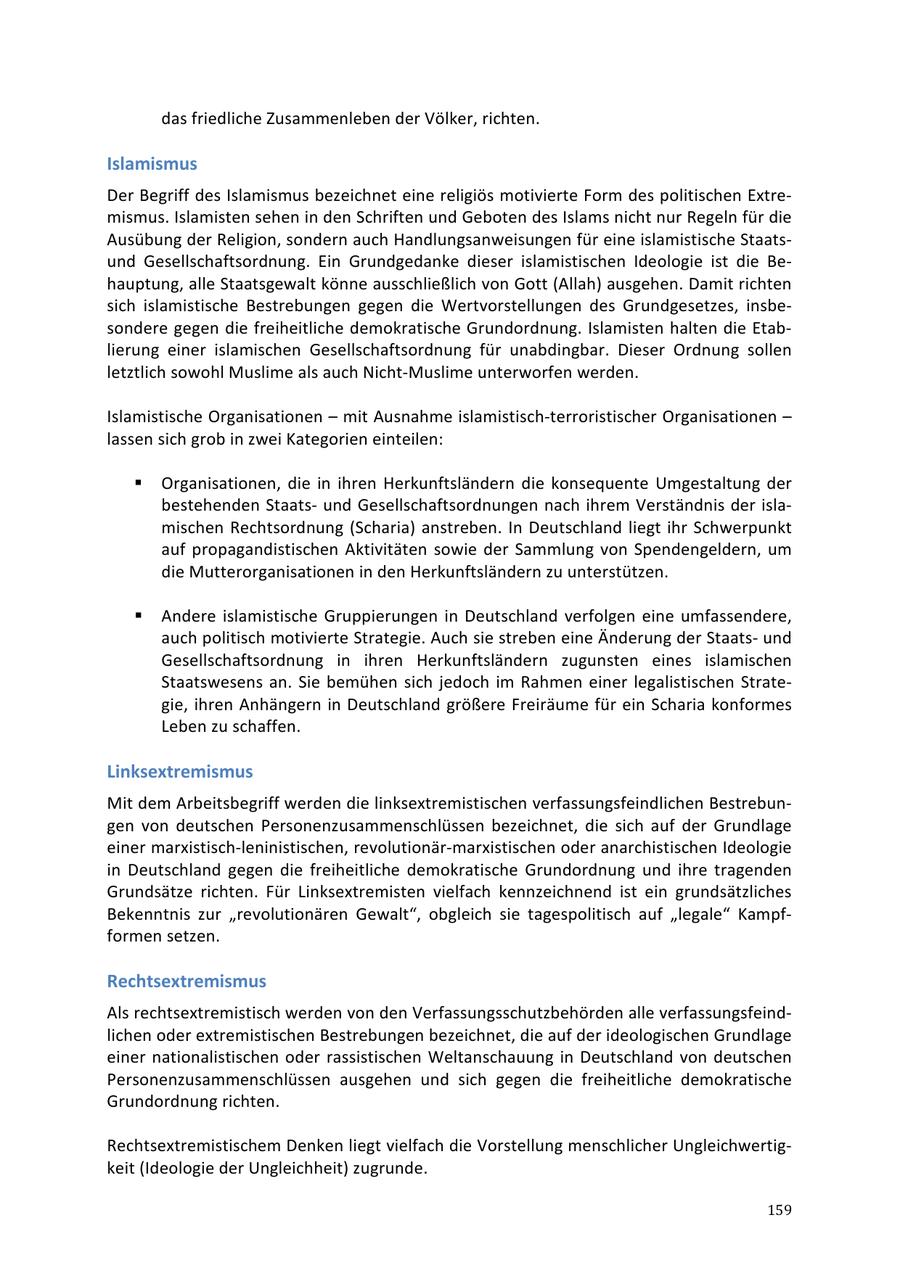 das friedliche Zusammenleben der Völker, richten.

Islamismus

Der Begriff des Islamismus bezeichnet eine religiös motivierte Form des politischen Extremismus. Islamisten sehen in den Schriften und Geboten des Islams nicht nur Regeln für die Ausübung der Religion, sondern auch Handlungsanweisungen für eine islamistische Staats- und Gesellschaftsordnung. Ein Grundgedanke dieser islamistischen Ideologie ist die Behauptung, alle Staatsgewalt könne ausschließlich von Gott (Allah) ausgehen. Damit richten sich islamistische Bestrebungen gegen die Wertvorstellungen des Grundgesetzes, insbesondere gegen die freiheitliche demokratische Grundordnung. Islamisten halten die Etablierung einer islamischen Gesellschaftsordnung für unabdingbar. Dieser Ordnung sollen letztlich sowohl Muslime als auch Nicht-Muslime unterworfen werden.

Islamistische Organisationen – mit Ausnahme islamistisch-terroristischer Organisationen – lassen sich grob in zwei Kategorien einteilen:

▪ Organisationen, die in ihren Herkunftsländern die konsequente Umgestaltung der bestehenden Staats- und Gesellschaftsordnungen nach ihrem Verständnis der islamischen Rechtsordnung (Scharia) anstreben. In Deutschland liegt ihr Schwerpunkt auf propagandistischen Aktivitäten sowie der Sammlung von Spendengeldern, um die Mutterorganisationen in den Herkunftsländern zu unterstützen.

▪ Andere islamistische Gruppierungen in Deutschland verfolgen eine umfassendere, auch politisch motivierte Strategie. Auch sie streben eine Änderung der Staats- und Gesellschaftsordnung in ihren Herkunftsländern zugunsten eines islamischen Staatswesens an. Sie bemühen sich jedoch im Rahmen einer legalistischen Strategie, ihren Anhängern in Deutschland größere Freiräume für ein Scharia konformes Leben zu schaffen.

Linksextremismus

Mit dem Arbeitsbegriff werden die linksextremistischen verfassungsfeindlichen Bestrebungen von deutschen Personenzusammenschlüssen bezeichnet, die sich auf der Grundlage einer marxistisch-leninistischen, revolutionär-marxistischen oder anarchistischen Ideologie in Deutschland gegen die freiheitliche demokratische Grundordnung und ihre tragenden Grundsätze richten. Für Linksextremisten vielfach kennzeichnend ist ein grundsätzliches Bekenntnis zur „revolutionären Gewalt“, obgleich sie tagespolitisch auf „legale“ Kampfformen setzen.

Rechtsextremismus

Als rechtsextremistisch werden von den Verfassungsschutzbehörden alle verfassungsfeindlichen oder extremistischen Bestrebungen bezeichnet, die auf der ideologischen Grundlage einer nationalistischen oder rassistischen Weltanschauung in Deutschland von deutschen Personenzusammenschlüssen ausgehen und sich gegen die freiheitliche demokratische Grundordnung richten.

Rechtsextremistischem Denken liegt vielfach die Vorstellung menschlicher Ungleichwertigkeit (Ideologie der Ungleichheit) zugrunde.

159